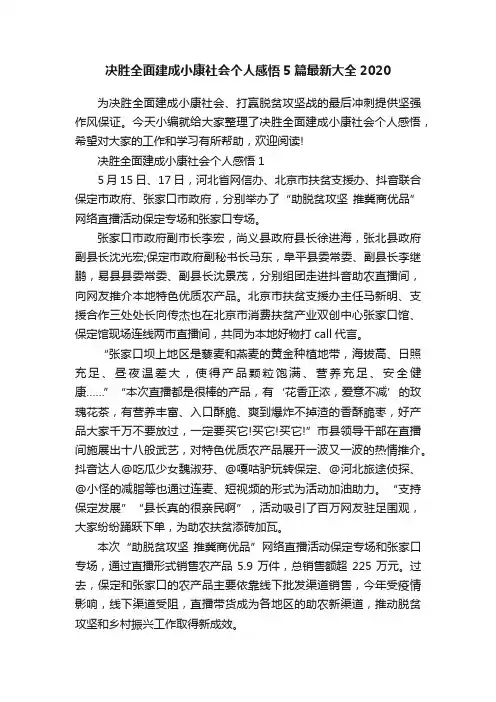 决胜全面建成小康社会个人感悟 5 篇最新大全 2020

为决胜全面建成小康社会、打赢脱贫攻坚战的最后冲刺提供坚强作风保证。今天小编就给大家整理了决胜全面建成小康社会个人感悟，希望对大家的工作和学习有所帮助，欢迎阅读!

决胜全面建成小康社会个人感悟 1

5 月 15 日、17 日，河北省网信办、北京市扶贫支援办、抖音联合保定市政府、张家口市政府，分别举办了“助脱贫攻坚 推冀商优品”网络直播活动保定专场和张家口专场。

张家口市政府副市长李宏，尚义县政府县长徐进海，张北县政府副县长沈光宏;保定市政府副秘书长马东，阜平县委常委、副县长李继鹏，易县县委常委、副县长沈景茂，分别组团走进抖音助农直播间，向网友推介本地特色优质农产品。北京市扶贫支援办主任马新明、支援合作三处处长向传杰也在北京市消费扶贫产业双创中心张家口馆、保定馆现场连线两市直播间，共同为本地好物打 call 代言。

“张家口坝上地区是藜麦和燕麦的黄金种植地带，海拔高、日照充足、昼夜温差大，使得产品颗粒饱满、营养充足、安全健康……”“本次直播都是很棒的产品，有‘花香正浓，爱意不减’的玫瑰花茶，有营养丰富、入口酥脆、爽到爆炸不掉渣的香酥脆枣，好产品大家千万不要放过，一定要买它!买它!买它!”市县领导干部在直播间施展出十八般武艺，对特色优质农产品展开一波又一波的热情推介。抖音达人@吃瓜少女魏淑芬、@嘎咕驴玩转保定、@河北旅途侦探、@小怪的减脂等也通过连麦、短视频的形式为活动加油助力。“支持保定发展”“县长真的很亲民啊”，活动吸引了百万网友驻足围观，大家纷纷踊跃下单，为助农扶贫添砖加瓦。

本次“助脱贫攻坚 推冀商优品”网络直播活动保定专场和张家口专场，通过直播形式销售农产品 5.9 万件，总销售额超 225 万元。过去，保定和张家口的农产品主要依靠线下批发渠道销售，今年受疫情影响，线下渠道受阻，直播带货成为各地区的助农新渠道，推动脱贫攻坚和乡村振兴工作取得新成效。